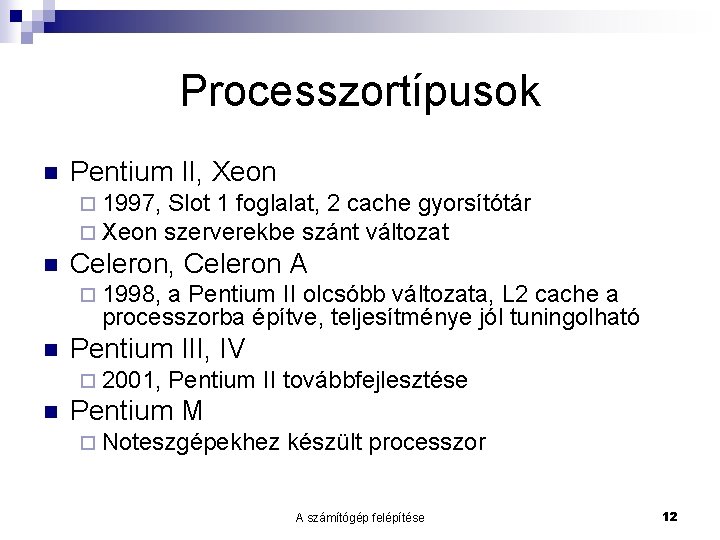 Processzortípusok

Pentium II, Xeon
1997, Slot 1 foglalat, 2 cache gyorsítótár
Xeon szerverekbe szánt változat

Celeron, Celeron A
1998, a Pentium II olcsóbb változata, L2 cache a processzorba építve, teljesítménye jól tuningolható

Pentium III, IV
2001, Pentium II továbbfejlesztése

Pentium M
Noteszgépekhez készült processzor

A számítógép felépítése

12